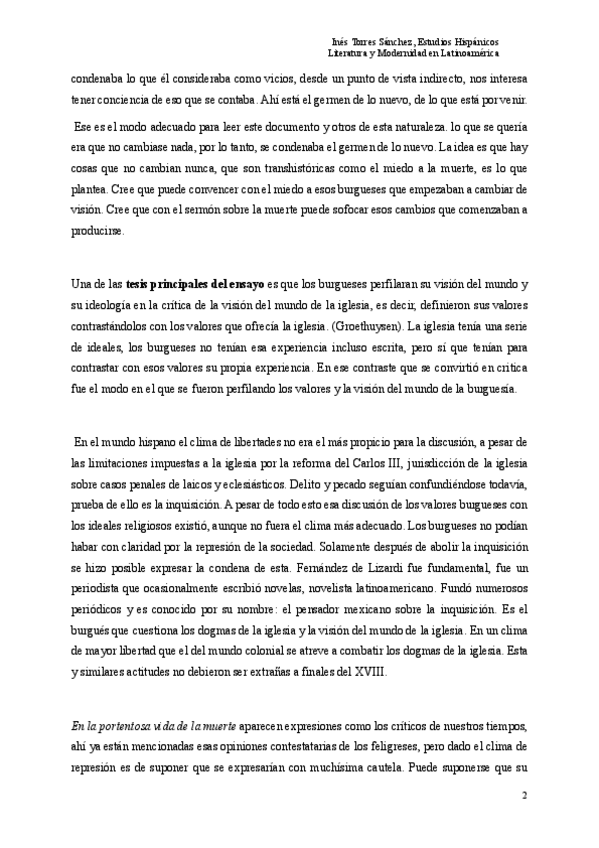 Inés Torres Sánchez, Estudios Hispánicos
Literatura y Modernidad en Latinoamérica

condenaba lo que él consideraba como vicios, desde un punto de vista indirecto, nos interesa tener conciencia de eso que se contaba. Ahí está el germen de lo nuevo, de lo que está por venir.

Ese es el modo adecuado para leer este documento y otros de esta naturaleza. lo que se quería era que no cambiase nada, por lo tanto, se condenaba el germen de lo nuevo. La idea es que hay cosas que no cambian nunca, que son transhistóricas como el miedo a la muerte, es lo que plantea. Cree que puede convencer con el miedo a esos burgueses que empezaban a cambiar de visión. Cree que con el sermón sobre la muerte puede sofocar esos cambios que comenzaban a producirse.

Una de las tesis principales del ensayo es que los burgueses perfilaran su visión del mundo y su ideología en la crítica de la visión del mundo de la iglesia, es decir, definieron sus valores contrastándolos con los valores que ofrecía la iglesia. (Groethuysen). La iglesia tenía una serie de ideales, los burgueses no tenían esa experiencia incluso escrita, pero sí que tenían para contrastar con esos valores su propia experiencia. En ese contraste que se convirtió en crítica fue el modo en el que se fueron perfilando los valores y la visión del mundo de la burguesía.

En el mundo hispano el clima de libertades no era el más propicio para la discusión, a pesar de las limitaciones impuestas a la iglesia por la reforma del Carlos III, jurisdicción de la iglesia sobre casos penales de laicos y eclesiásticos. Delito y pecado seguían confundiéndose todavía, prueba de ello es la inquisición. A pesar de todo esto esa discusión de los valores burgueses con los ideales religiosos existió, aunque no fuera el clima más adecuado. Los burgueses no podían habar con claridad por la represión de la sociedad. Solamente después de abolir la inquisición se hizo posible expresar la condena de esta. Fernández de Lizardi fue fundamental, fue un periodista que ocasionalmente escribió novelas, novelista latinoamericano. Fundó numerosos periódicos y es conocido por su nombre: el pensador mexicano sobre la inquisición. Es el burgués que cuestiona los dogmas de la iglesia y la visión del mundo de la iglesia. En un clima de mayor libertad que el del mundo colonial se atreve a combatir los dogmas de la iglesia. Esta y similares actitudes no debieron ser extrañas a finales del XVIII.

En la portentosa vida de la muerte aparecen expresiones como los críticos de nuestros tiempos, ahí ya están mencionadas esas opiniones contestatarias de los feligreses, pero dado el clima de represión es de suponer que se expresarían con muchísima cautela. Puede suponerse que su

2